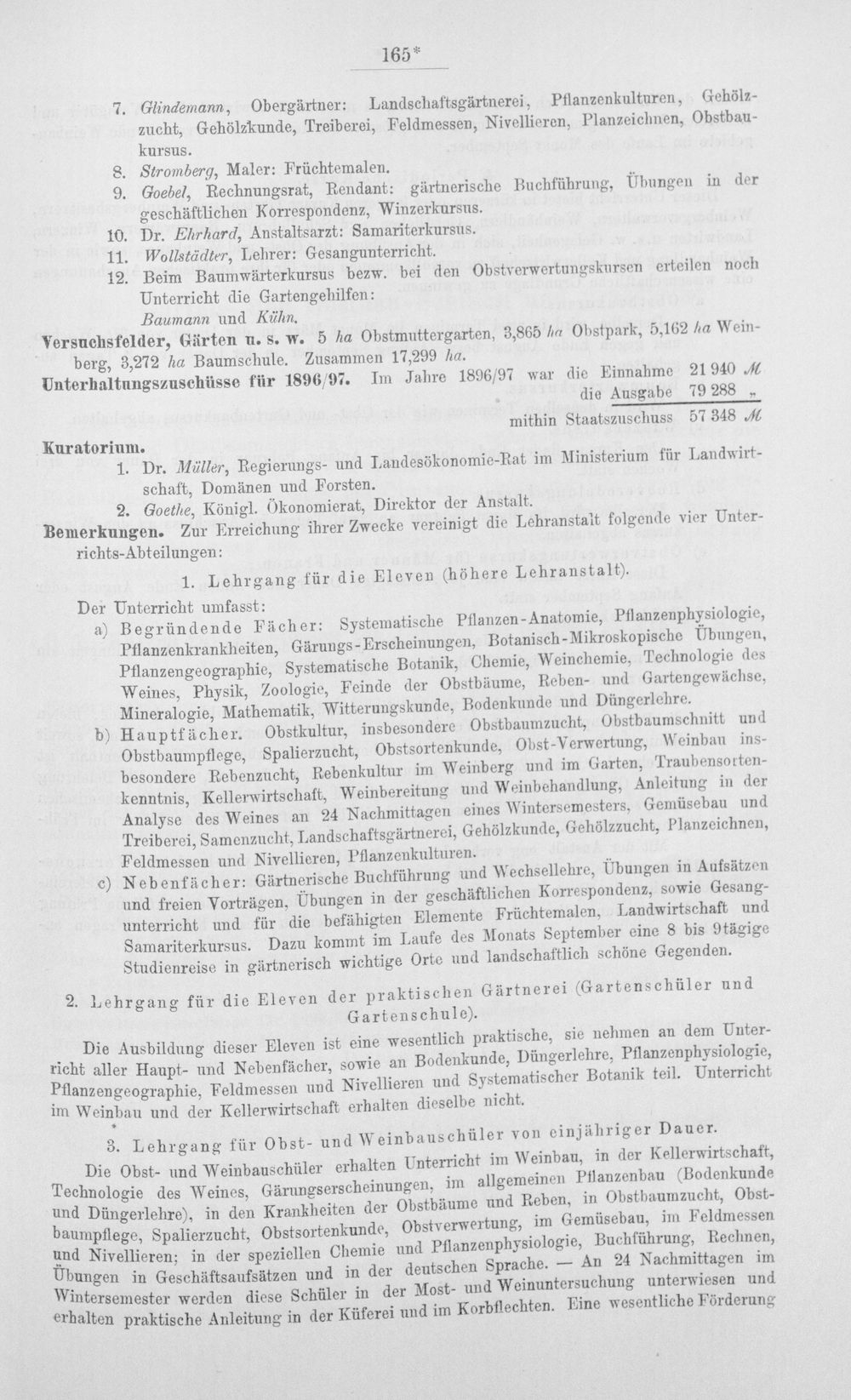 165*

7. Glindemann, Obergärtner: Landschaftsgärtnerei, Pflanzenkulturen, Gehölzzucht, Gehölzkunde, Treiberei, Feldmessen, Nivellieren, Planzeichnen, Obstbaukursus.

8. Stromberg, Maler: Früchtemalen.

9. Goebel, Rechnungsrat, Rendant: gärtnerische Buchführung, Übungen in der geschäftlichen Korrespondenz, Winzerkursus.

10. Dr. Ehrhard, Anstaltsarzt: Samariterkursus.

11. Wollstädter, Lehrer: Gesangunterricht.

12. Beim Baumwärterkursus bezw. bei den Obstverwertungskursen erteilen noch Unterricht die Gartengehilfen:
Baumann und Kühn.

Versuchsfelder, Gärten u. s. w. 5 ha Obstmuttergarten, 3,865 ha Obstpark, 5,162 ha Weinberg, 3,272 ha Baumschule. Zusammen 17,299 ha.

Unterhaltungszuschüsse für 1896/97. Im Jahre 1896/97 war die Einnahme 21 940 M
die Ausgabe 79 288 „
mithin Staatszuschuss 57 348 M

Kuratorium.
1. Dr. Müller, Regierungs- und Landesökonomie-Rat im Ministerium für Landwirtschaft, Domänen und Forsten.
2. Goethe, Königl. Ökonomierat, Direktor der Anstalt.

Bemerkungen. Zur Erreichung ihrer Zwecke vereinigt die Lehranstalt folgende vier Unterrichts-Abteilungen:

1. Lehrgang für die Eleven (höhere Lehranstalt).

Der Unterricht umfasst:
a) Begründende Fächer: Systematische Pflanzen-Anatomie, Pflanzenphysiologie, Pflanzenkrankheiten, Gärungs-Erscheinungen, Botanisch-Mikroskopische Übungen, Pflanzengeographie, Systematische Botanik, Chemie, Weinchemie, Technologie des Weines, Physik, Zoologie, Feinde der Obstbäume, Reben- und Gartengewächse, Mineralogie, Mathematik, Witterungskunde, Bodenkunde und Düngerlehre.
b) Hauptfächer. Obstkultur, insbesondere Obstbaumzucht, Obstbaumschnitt und Obstbaumpflege, Spalierzucht, Obstsortenkunde, Obst-Verwertung, Weinbau insbesondere Rebenzucht, Rebenkultur im Weinberg und im Garten, Traubensortenkenntnis, Kellerwirtschaft, Weinbereitung und Weinbehandlung, Anleitung in der Analyse des Weines an 24 Nachmittagen eines Wintersemesters, Gemüsebau und Treiberei, Samenzucht, Landschaftsgärtnerei, Gehölzkunde, Gehölzzucht, Planzeichnen, Feldmessen und Nivellieren, Pflanzenkulturen.
c) Nebenfächer: Gärtnerische Buchführung und Wechsellehre, Übungen in Aufsätzen und freien Vorträgen, Übungen in der geschäftlichen Korrespondenz, sowie Gesangunterricht und für die befähigten Elemente Früchtemalen, Landwirtschaft und Samariterkursus. Dazu kommt im Laufe des Monats September eine 8 bis 9tägige Studienreise in gärtnerisch wichtige Orte und landschaftlich schöne Gegenden.

2. Lehrgang für die Eleven der praktischen Gärtnerei (Gartenschüler und Gartenschule).

Die Ausbildung dieser Eleven ist eine wesentlich praktische, sie nehmen an dem Unterricht aller Haupt- und Nebenfächer, sowie an Bodenkunde, Düngerlehre, Pflanzenphysiologie, Pflanzengeographie, Feldmessen und Nivellieren und Systematischer Botanik teil. Unterricht im Weinbau und der Kellerwirtschaft erhalten dieselbe nicht.

3. Lehrgang für Obst- und Weinbauschüler von einjähriger Dauer.

Die Obst- und Weinbauschüler erhalten Unterricht im Weinbau, in der Kellerwirtschaft, Technologie des Weines, Gärungserscheinungen, im allgemeinen Pflanzenbau (Bodenkunde und Düngerlehre), in den Krankheiten der Obstbäume und Reben, in Obstbaumzucht, Obstbaumpflege, Spalierzucht, Obstsortenkunde, Obstverwertung, im Gemüsebau, im Feldmessen und Nivellieren; in der speziellen Chemie und Pflanzenphysiologie, Buchführung, Rechnen, Übungen in Geschäftsaufsätzen und in der deutschen Sprache. — An 24 Nachmittagen im Wintersemester werden diese Schüler in der Most- und Weinuntersuchung unterwiesen und erhalten praktische Anleitung in der Küferei und im Korbflechten. Eine wesentliche Förderung